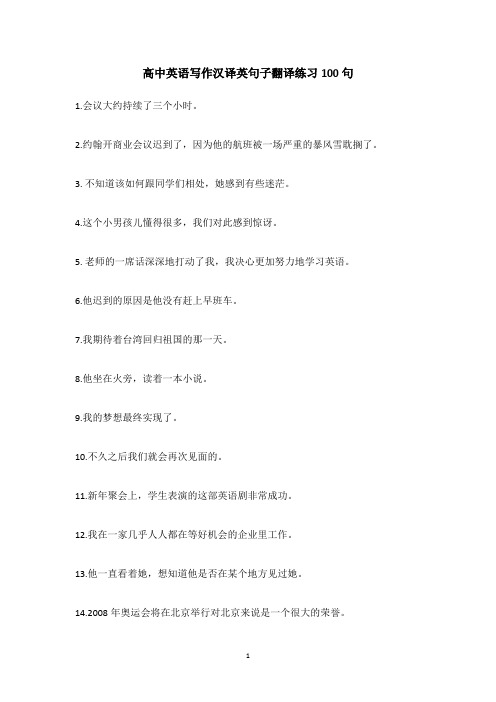 高中英语写作汉译英句子翻译练习 100 句

1.会议大约持续了三个小时。

2.约翰开商业会议迟到了，因为他的航班被一场严重的暴风雪耽搁了。

3. 不知道该如何跟同学们相处，她感到有些迷茫。

4.这个小男孩儿懂得很多，我们对此感到惊讶。

5. 老师的一席话深深地打动了我，我决心更加努力地学习英语。

6.他迟到的原因是他没有赶上早班车。

7.我期待着台湾回归祖国的那一天。

8.他坐在火旁，读着一本小说。

9.我的梦想最终实现了。

10.不久之后我们就会再次见面的。

11.新年聚会上，学生表演的这部英语剧非常成功。

12.我在一家几乎人人都在等好机会的企业里工作。

13.他一直看着她，想知道他是否在某个地方见过她。

14.2008 年奥运会将在北京举行对北京来说是一个很大的荣誉。

1